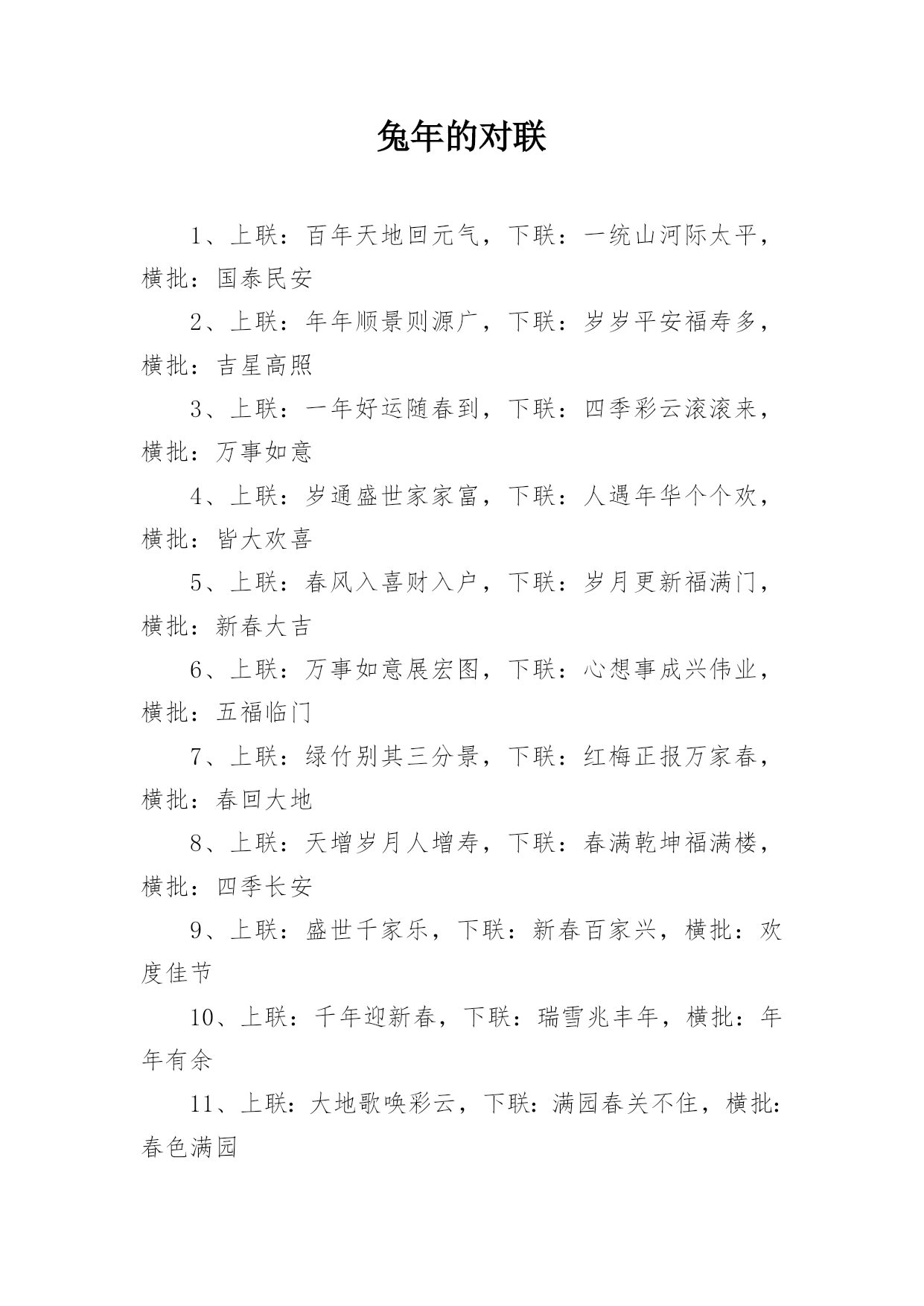 兔年的对联

1、上联：百年天地回元气，下联：一统山河际太平，横批：国泰民安

2、上联：年年顺景则源广，下联：岁岁平安福寿多，横批：吉星高照

3、上联：一年好运随春到，下联：四季彩云滚滚来，横批：万事如意

4、上联：岁通盛世家家富，下联：人遇年华个个欢，横批：皆大欢喜

5、上联：春风入喜财入户，下联：岁月更新福满门，横批：新春大吉

6、上联：万事如意展宏图，下联：心想事成兴伟业，横批：五福临门

7、上联：绿竹别其三分景，下联：红梅正报万家春，横批：春回大地

8、上联：天增岁月人增寿，下联：春满乾坤福满楼，横批：四季长安

9、上联：盛世千家乐，下联：新春百家兴，横批：欢度佳节

10、上联：千年迎新春，下联：瑞雪兆丰年，横批：年年有余

11、上联：大地歌唤彩云，下联：满园春关不住，横批：春色满园